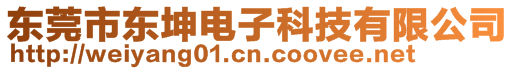 东莞市东坤电子科技有限公司
http://weiyang01.cn.coovee.net